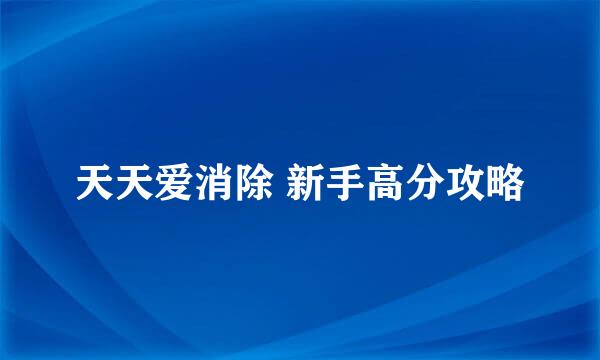 天天爱消除 新手高分攻略